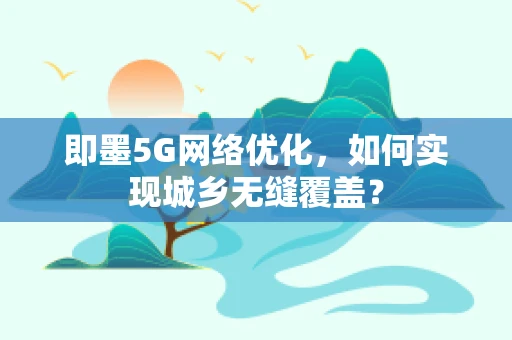 即墨5G网络优化，如何实现城乡无缝覆盖？